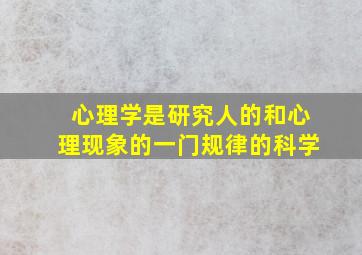 心理学是研究人的和心理现象的一门规律的科学